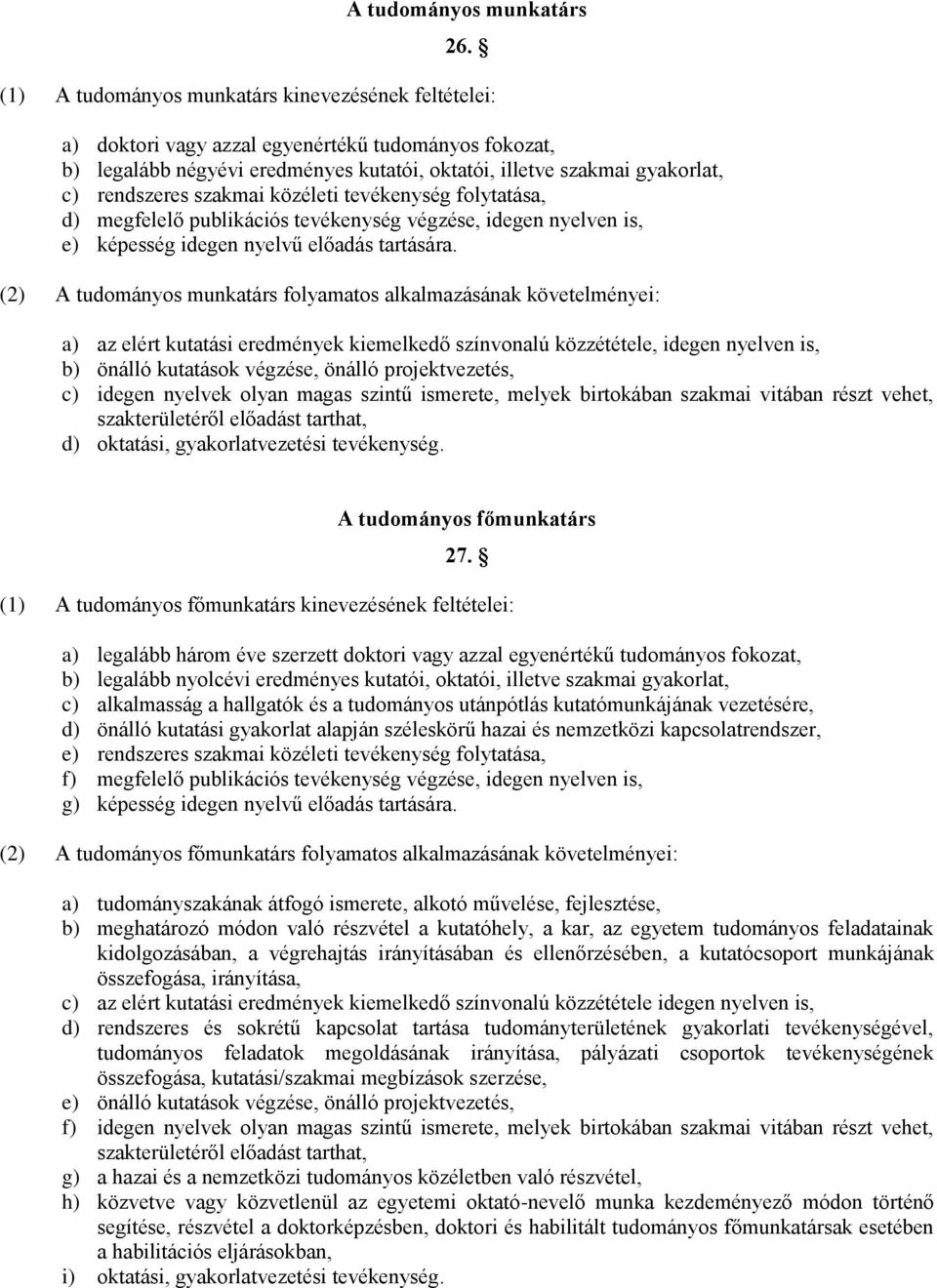 A tudományos munkatárs

26. §

(1) A tudományos munkatárs kinevezésének feltételei:

a) doktori vagy azzal egyenértékű tudományos fokozat,
b) legalább négyévi eredményes kutatói, oktatói, illetve szakmai gyakorlat,
c) rendszeres szakmai közéleti tevékenység folytatása,
d) megfelelő publikációs tevékenység végzése, idegen nyelven is,
e) képesség idegen nyelvű előadás tartására.

(2) A tudományos munkatárs folyamatos alkalmazásának követelményei:

a) az elért kutatási eredmények kiemelkedő színvonalú közzététele, idegen nyelven is,
b) önálló kutatások végzése, önálló projektvezetés,
c) idegen nyelvek olyan magas szintű ismerete, melyek birtokában szakmai vitában részt vehet, szakterületéről előadást tarthat,
d) oktatási, gyakorlatvezetési tevékenység.

A tudományos főmunkatárs

27. §

(1) A tudományos főmunkatárs kinevezésének feltételei:

a) legalább három éve szerzett doktori vagy azzal egyenértékű tudományos fokozat,
b) legalább nyolcévi eredményes kutatói, oktatói, illetve szakmai gyakorlat,
c) alkalmasság a hallgatók és a tudományos utánpótlás kutatómunkájának vezetésére,
d) önálló kutatási gyakorlat alapján széleskörű hazai és nemzetközi kapcsolatrendszer,
e) rendszeres szakmai közéleti tevékenység folytatása,
f) megfelelő publikációs tevékenység végzése, idegen nyelven is,
g) képesség idegen nyelvű előadás tartására.

(2) A tudományos főmunkatárs folyamatos alkalmazásának követelményei:

a) tudományszakának átfogó ismerete, alkotó művelése, fejlesztése,
b) meghatározó módon való részvétel a kutatóhely, a kar, az egyetem tudományos feladatainak kidolgozásában, a végrehajtás irányításában és ellenőrzésében, a kutatócsoport munkájának összefogása, irányítása,
c) az elért kutatási eredmények kiemelkedő színvonalú közzététele idegen nyelven is,
d) rendszeres és sokrétű kapcsolat tartása tudományterületének gyakorlati tevékenységével, tudományos feladatok megoldásának irányítása, pályázati csoportok tevékenységének összefogása, kutatási/szakmai megbízások szerzése,
e) önálló kutatások végzése, önálló projektvezetés,
f) idegen nyelvek olyan magas szintű ismerete, melyek birtokában szakmai vitában részt vehet, szakterületéről előadást tarthat,
g) a hazai és a nemzetközi tudományos közéletben való részvétel,
h) közvetve vagy közvetlenül az egyetemi oktató-nevelő munka kezdeményező módon történő segítése, részvétel a doktorképzésben, doktori és habilitált tudományos főmunkatársak esetében a habilitációs eljárásokban,
i) oktatási, gyakorlatvezetési tevékenység.